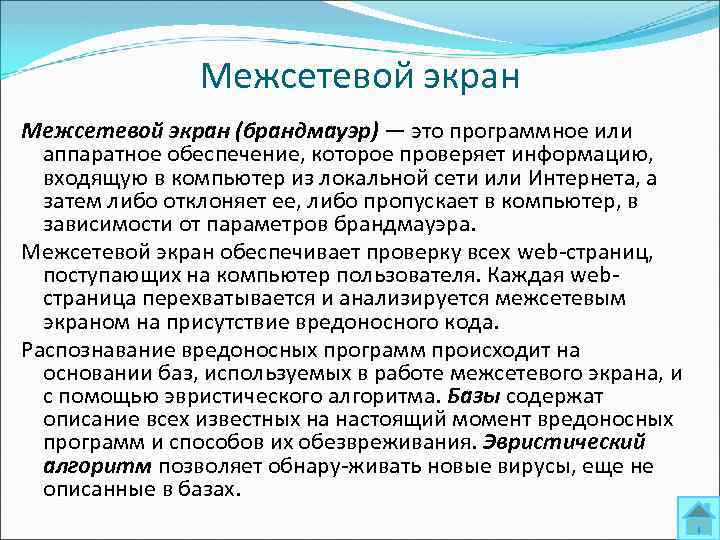 Межсетевой экран

Межсетевой экран (брандмауэр) — это программное или аппаратное обеспечение, которое проверяет информацию, входящую в компьютер из локальной сети или Интернета, а затем либо отклоняет ее, либо пропускает в компьютер, в зависимости от параметров брандмауэра.

Межсетевой экран обеспечивает проверку всех web-страниц, поступающих на компьютер пользователя. Каждая web-страница перехватывается и анализируется межсетевым экраном на присутствие вредоносного кода.

Распознавание вредоносных программ происходит на основании баз, используемых в работе межсетевого экрана, и с помощью эвристического алгоритма. Базы содержат описание всех известных на настоящий момент вредоносных программ и способов их обезвреживания. Эвристический алгоритм позволяет обнару-живать новые вирусы, еще не описанные в базах.